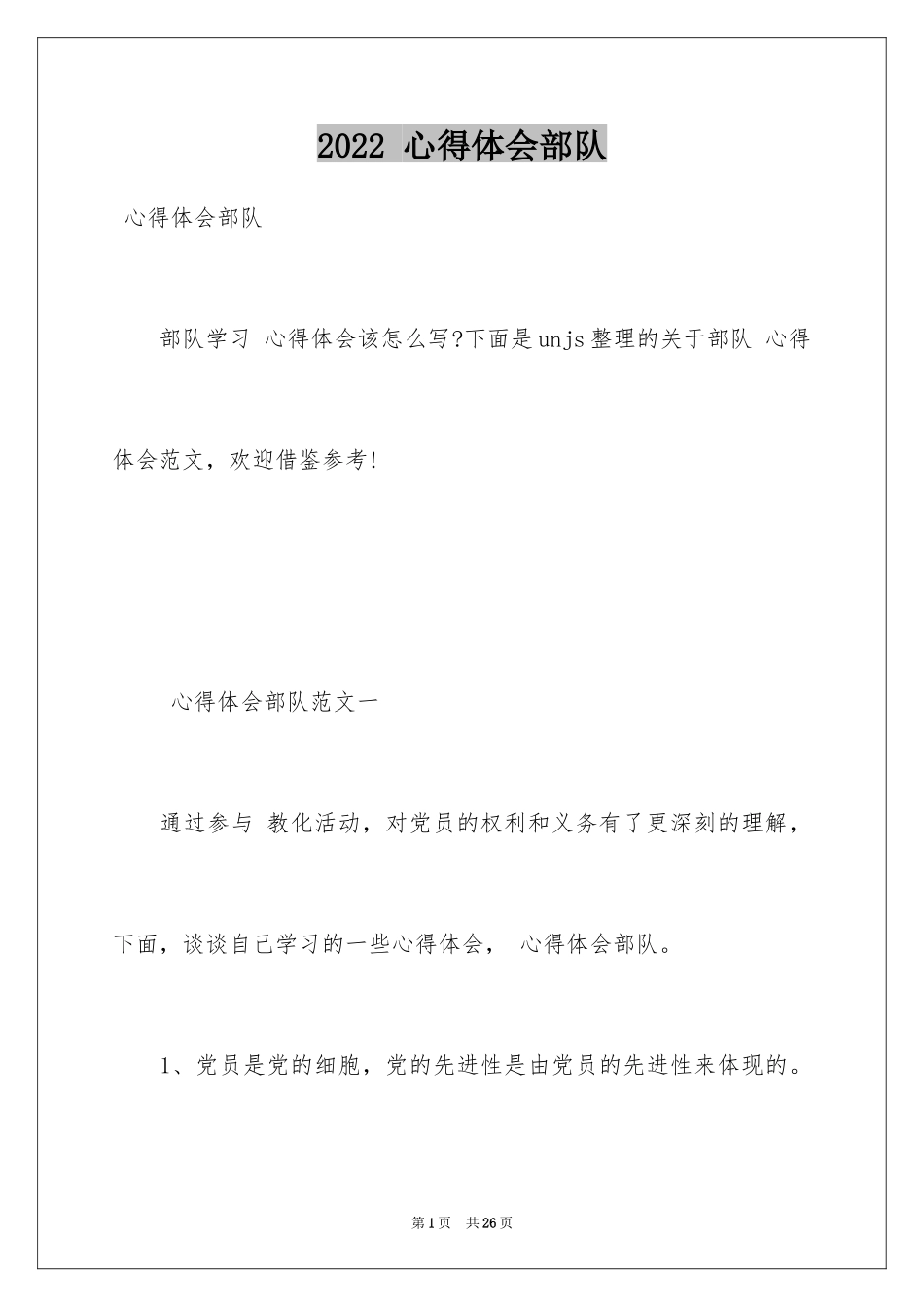 2022 心得体会部队

心得体会部队

部队学习 心得体会该怎么写?下面是unjs整理的关于部队 心得体会范文，欢迎借鉴参考!

心得体会部队范文一

通过参与 教化活动，对党员的权利和义务有了更深刻的理解，下面，谈谈自己学习的一些心得体会， 心得体会部队。

1、党员是党的细胞，党的先进性是由党员的先进性来体现的。

第1页 共26页